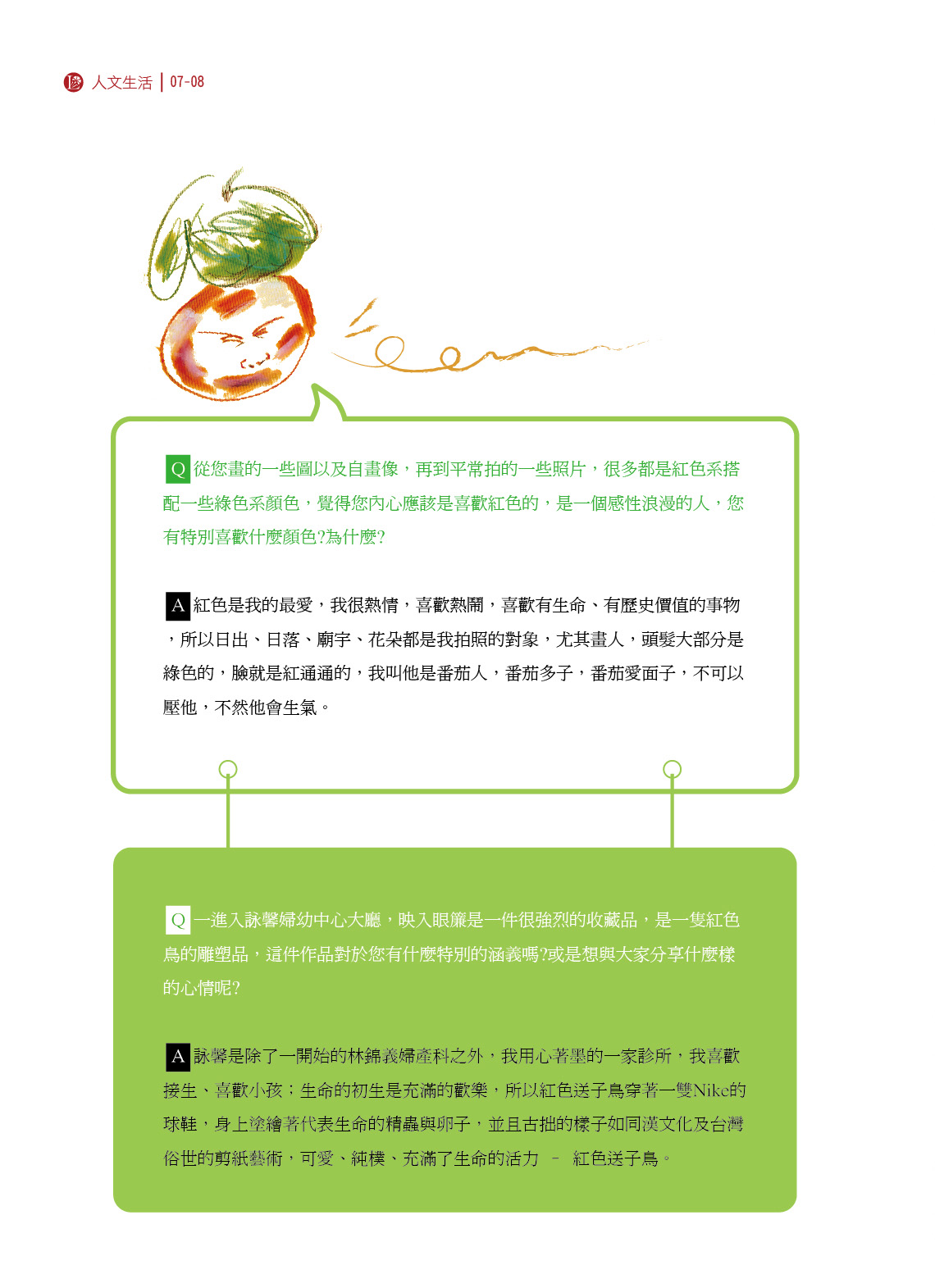 人文生活 | 07-08

Q 從您畫的一些圖以及自畫像，再到平常拍的一些照片，很多都是紅色系搭配一些綠色系顏色，覺得您內心應該是喜歡紅色的，是一個感性浪漫的人，您有特別喜歡什麼顏色?為什麼?

A 紅色是我的最愛，我很熱情，喜歡熱鬧，喜歡有生命、有歷史價值的事物，所以日出、日落、廟宇、花朵都是我拍照的對象，尤其畫人，頭髮大部分是綠色的，臉就是紅通通的，我叫他是番茄人，番茄多子，番茄愛面子，不可以壓他，不然他會生氣。

Q 一進入詠馨婦幼中心大廳，映入眼簾是一件很強烈的收藏品，是一隻紅色鳥的雕塑品，這件作品對於您有什麼特別的涵義嗎?或是想與大家分享什麼樣的心情呢?

A 詠馨是除了一開始的林錦義婦產科之外，我用心著墨的一家診所，我喜歡接生、喜歡小孩；生命的初生是充滿的歡樂，所以紅色送子鳥穿著一雙Nike的球鞋，身上塗繪著代表生命的精蟲與卵子，並且古拙的樣子如同漢文化及台灣俗世的剪紙藝術，可愛、純樸、充滿了生命的活力 － 紅色送子鳥。